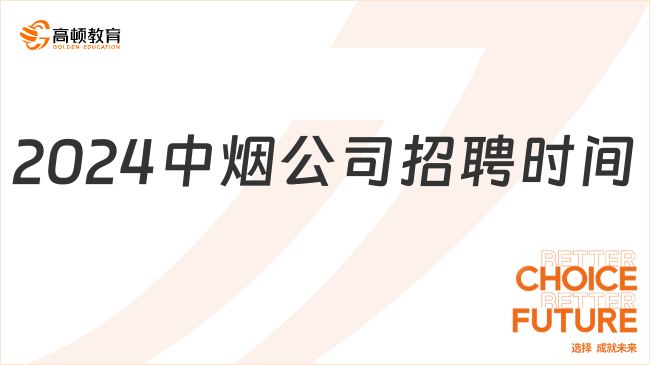 高顿教育
GOLDEN EDUCATION

2024中烟公司招聘时间

BETTER
CHOICE
BETTER
FUTURE
选择 成就未来